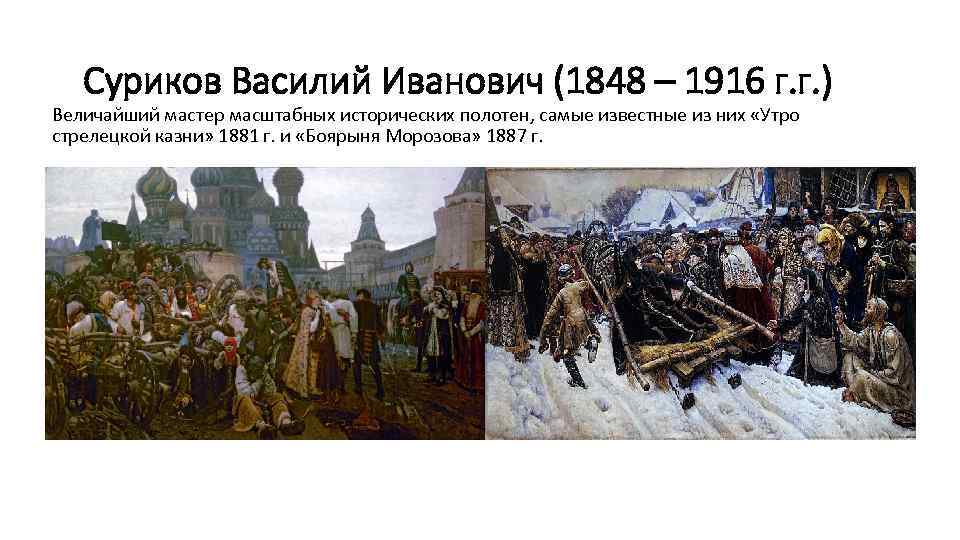 Суриков Василий Иванович (1848 – 1916 г.г.)

Величайший мастер масштабных исторических полотен, самые известные из них «Утро стрелецкой казни» 1881 г. и «Боярыня Морозова» 1887 г.